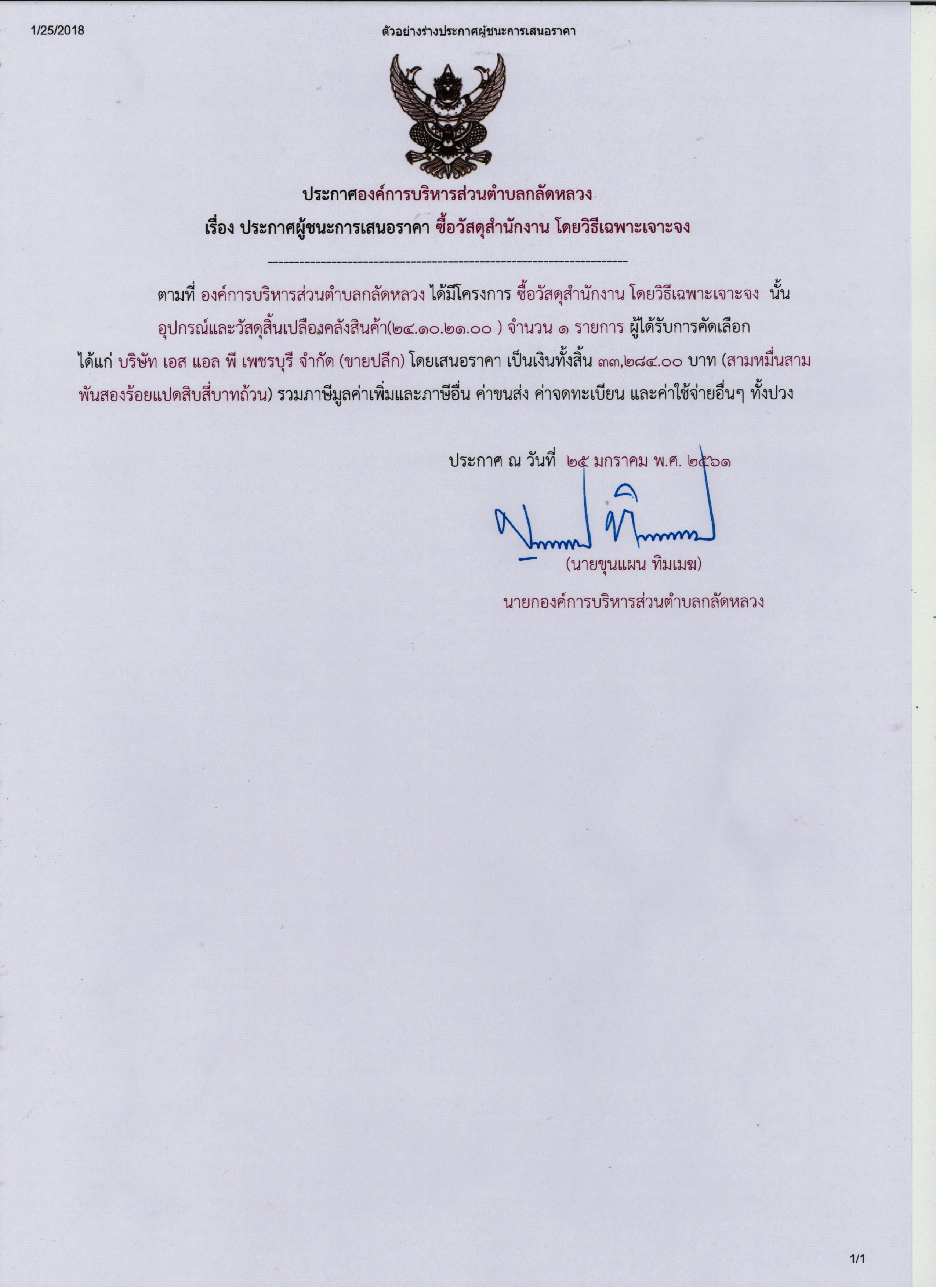 1/25/2018

ตัวอย่างร่างประกาศผู้ชนะการเสนอราคา

ประกาศองค์การบริหารส่วนตำบลกลัดหลวง

เรื่อง ประกาศผู้ชนะการเสนอราคา ซื้อวัสดุสำนักงาน โดยวิธีเฉพาะเจาะจง

--------------------------------------------------------------------

ตามที่ องค์การบริหารส่วนตำบลกลัดหลวง ได้มีโครงการ ซื้อวัสดุสำนักงาน โดยวิธีเฉพาะเจาะจง นั้น

อุปกรณ์และวัสดุสิ้นเปลืองคลังสินค้า(๒๔.๑๐.๒๑.๐๐ ) จำนวน ๑ รายการ ผู้ได้รับการคัดเลือก ได้แก่ บริษัท เอส แอล พี เพชรบุรี จำกัด (ขายปลีก) โดยเสนอราคา เป็นเงินทั้งสิ้น ๓๓,๒๘๔.๐๐ บาท (สามหมื่นสามพันสองร้อยแปดสิบสี่บาทถ้วน) รวมภาษีมูลค่าเพิ่มและภาษีอื่น ค่าขนส่ง ค่าจดทะเบียน และค่าใช้จ่ายอื่นๆ ทั้งปวง

ประกาศ ณ วันที่ ๒๕ มกราคม พ.ศ. ๒๕๖๑

(นายขุนแผน ทิมเมฆ)

นายกองค์การบริหารส่วนตำบลกลัดหลวง

1/1